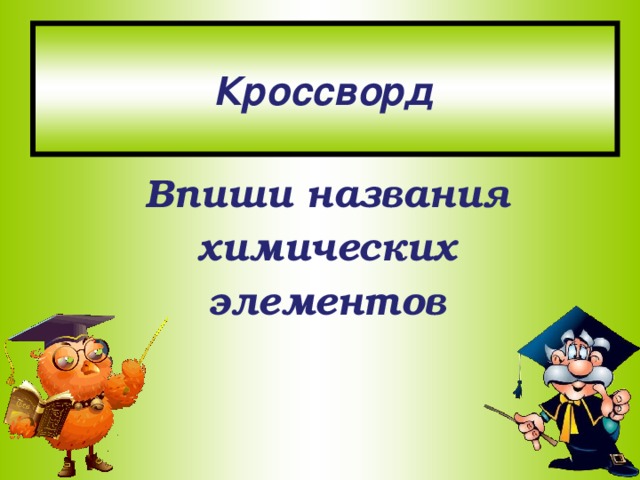 Кроссворд

Впиши названия химических элементов